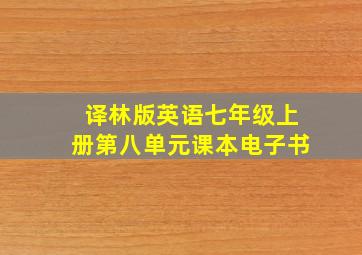 译林版英语七年级上册第八单元课本电子书